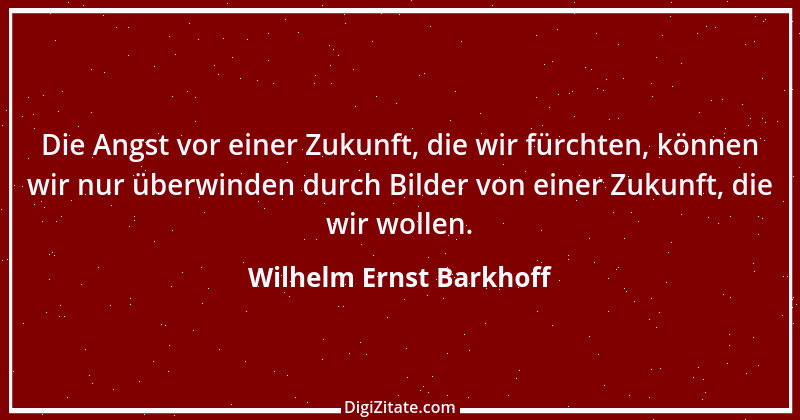 Die Angst vor einer Zukunft, die wir fürchten, können wir nur überwinden durch Bilder von einer Zukunft, die wir wollen.

Wilhelm Ernst Barkhoff

DigiZitate.com